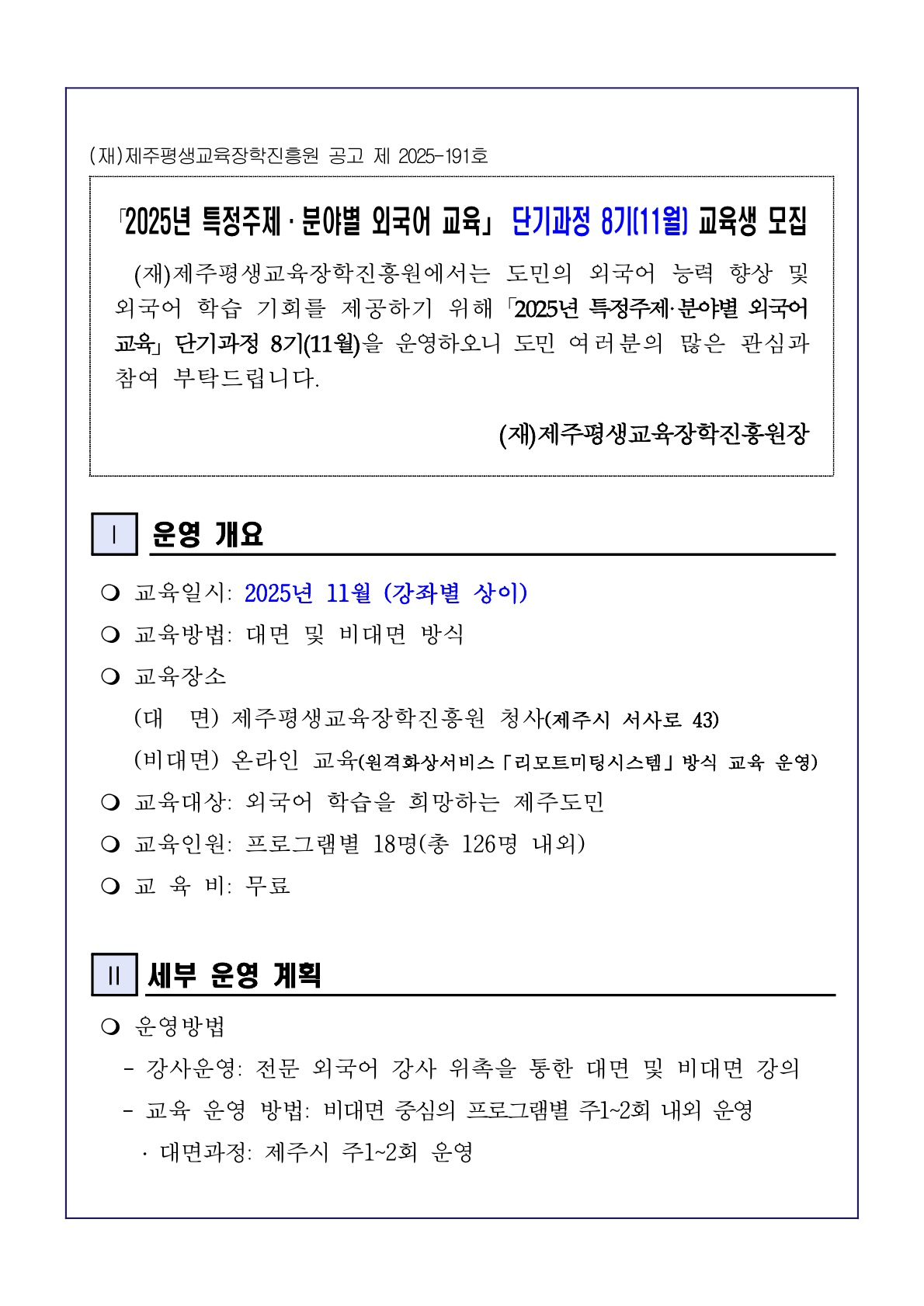 (재)제주평생교육장학진흥원 공고 제 2025-191호

「2025년 특정주제·분야별 외국어 교육」 단기과정 8기(11월) 교육생 모집

(재)제주평생교육장학진흥원에서는 도민의 외국어 능력 향상 및 외국어 학습 기회를 제공하기 위해 「2025년 특정주제·분야별 외국어 교육」 단기과정 8기(11월)을 운영하오니 도민 여러분의 많은 관심과 참여 부탁드립니다.

(재)제주평생교육장학진흥원장

Ⅰ 운영 개요

❍ 교육일시: 2025년 11월 (강좌별 상이)
❍ 교육방법: 대면 및 비대면 방식
❍ 교육장소
(대 면) 제주평생교육장학진흥원 청사(제주시 서사로 43)
(비대면) 온라인 교육(원격화상서비스「리모트미팅시스템」방식 교육 운영)
❍ 교육대상: 외국어 학습을 희망하는 제주도민
❍ 교육인원: 프로그램별 18명(총 126명 내외)
❍ 교 육 비: 무료

Ⅱ 세부 운영 계획

❍ 운영방법
- 강사운영: 전문 외국어 강사 위촉을 통한 대면 및 비대면 강의
- 교육 운영 방법: 비대면 중심의 프로그램별 주1~2회 내외 운영
· 대면과정: 제주시 주1~2회 운영